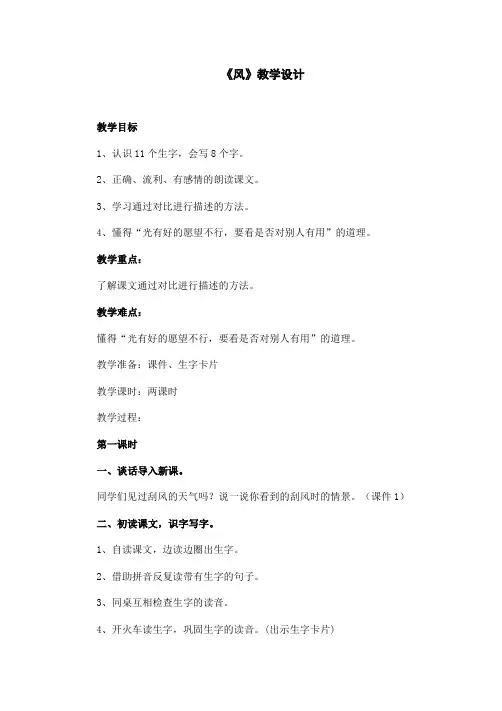 《风》教学设计

教学目标

1、认识 11 个生字，会写 8 个字。

2、正确、流利、有感情的朗读课文。

3、学习通过对比进行描述的方法。

4、懂得“光有好的愿望不行，要看是否对别人有用”的道理。

教学重点：

了解课文通过对比进行描述的方法。

教学难点：

懂得“光有好的愿望不行，要看是否对别人有用”的道理。

教学准备：课件、生字卡片

教学课时：两课时

教学过程：

第一课时

一、谈话导入新课。

同学们见过刮风的天气吗？说一说你看到的刮风时的情景。（课件 1）

二、初读课文，识字写字。

1、自读课文，边读边圈出生字。

2、借助拼音反复读带有生字的句子。

3、同桌互相检查生字的读音。

4、开火车读生字，巩固生字的读音。（出示生字卡片）